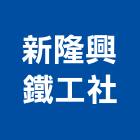 新隆興
鐵工社